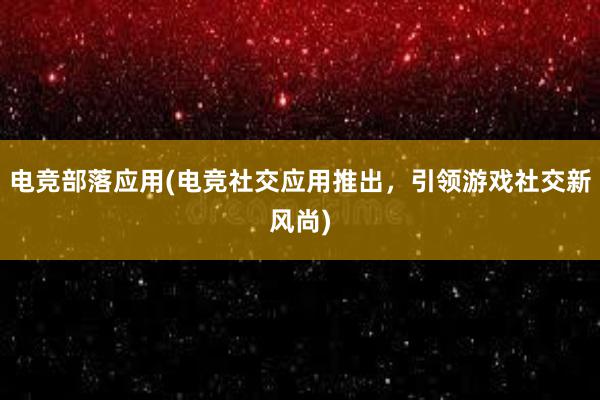 电竞部落应用(电竞社交应用推出，引领游戏社交新风尚)

dreamstime